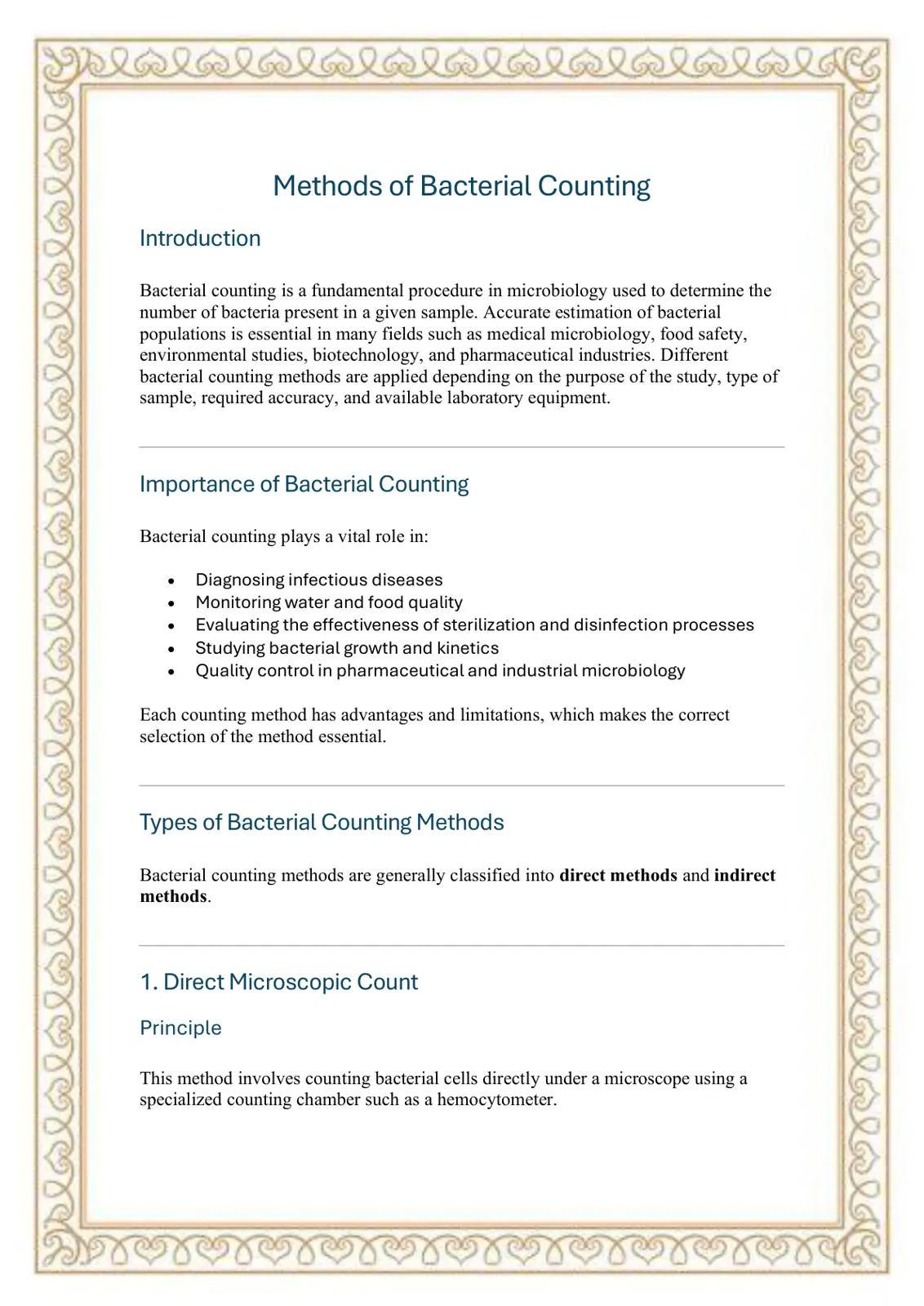 Methods of Bacterial Counting

Introduction

Bacterial counting is a fundamental procedure in microbiology used to determine the number of bacteria present in a given sample. Accurate estimation of bacterial populations is essential in many fields such as medical microbiology, food safety, environmental studies, biotechnology, and pharmaceutical industries. Different bacterial counting methods are applied depending on the purpose of the study, type of sample, required accuracy, and available laboratory equipment.

Importance of Bacterial Counting

Bacterial counting plays a vital role in:

• Diagnosing infectious diseases
• Monitoring water and food quality
• Evaluating the effectiveness of sterilization and disinfection processes
• Studying bacterial growth and kinetics
• Quality control in pharmaceutical and industrial microbiology

Each counting method has advantages and limitations, which makes the correct selection of the method essential.

Types of Bacterial Counting Methods

Bacterial counting methods are generally classified into direct methods and indirect methods.

1. Direct Microscopic Count

Principle

This method involves counting bacterial cells directly under a microscope using a specialized counting chamber such as a hemocytometer.